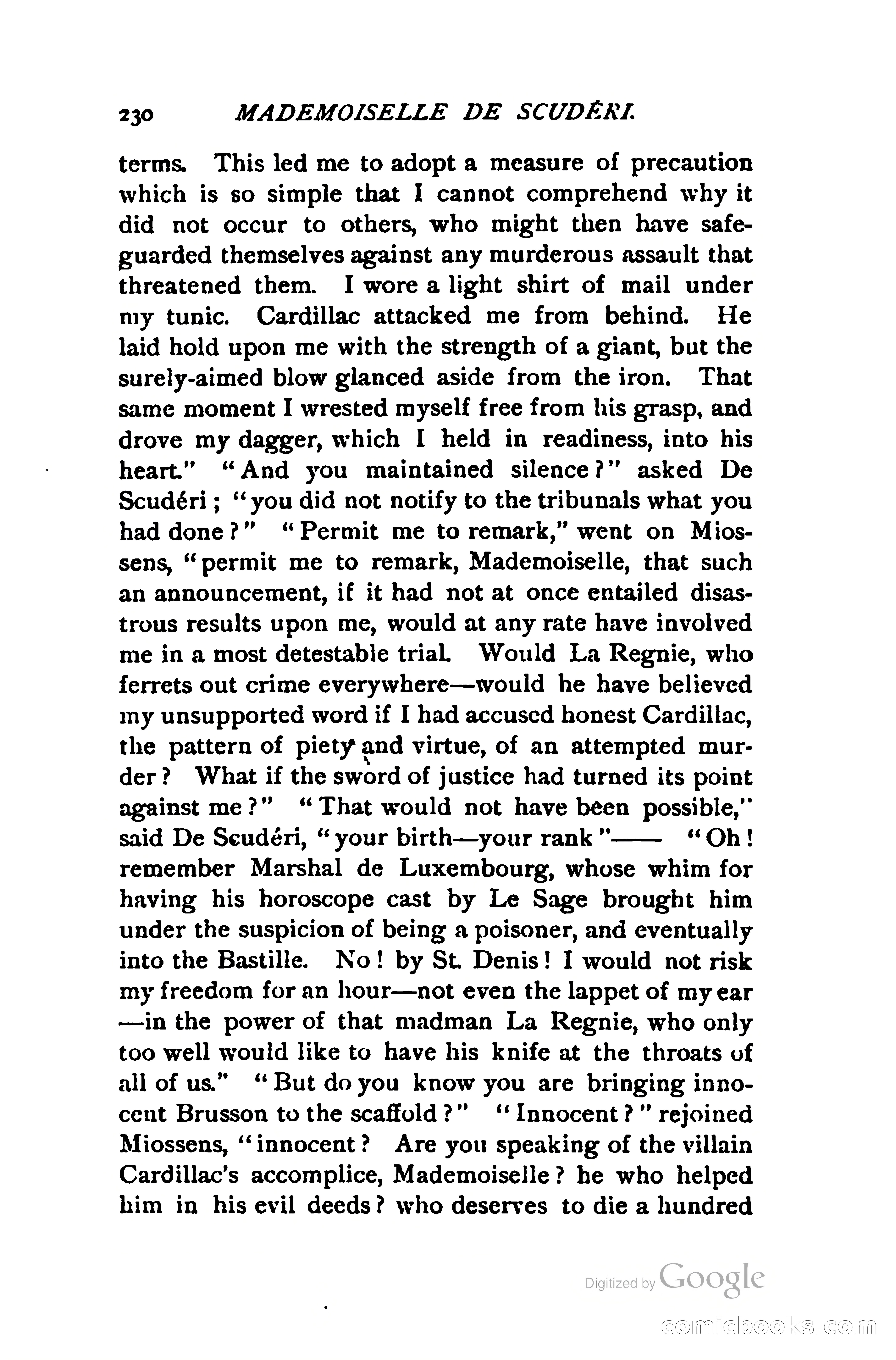 230 MADEMOISELLE DE SCUDÉRI.

terms. This led me to adopt a measure of precaution which is so simple that I cannot comprehend why it did not occur to others, who might then have safeguarded themselves against any murderous assault that threatened them. I wore a light shirt of mail under my tunic. Cardillac attacked me from behind. He laid hold upon me with the strength of a giant, but the surely-aimed blow glanced aside from the iron. That same moment I wrested myself free from his grasp, and drove my dagger, which I held in readiness, into his heart." "And you maintained silence?" asked De Scudéri; "you did not notify to the tribunals what you had done?" "Permit me to remark," went on Miossens, "permit me to remark, Mademoiselle, that such an announcement, if it had not at once entailed disastrous results upon me, would at any rate have involved me in a most detestable trial. Would La Regnie, who ferrets out crime everywhere—would he have believed my unsupported word if I had accused honest Cardillac, the pattern of piety and virtue, of an attempted murder? What if the sword of justice had turned its point against me?" "That would not have been possible," said De Scudéri, "your birth—your rank"—— "Oh! remember Marshal de Luxembourg, whose whim for having his horoscope cast by Le Sage brought him under the suspicion of being a poisoner, and eventually into the Bastille. No! by St. Denis! I would not risk my freedom for an hour—not even the lappet of my ear—in the power of that madman La Regnie, who only too well would like to have his knife at the throats of all of us." "But do you know you are bringing innocent Brusson to the scaffold?" "Innocent?" rejoined Miossens, "innocent? Are you speaking of the villain Cardillac's accomplice, Mademoiselle? he who helped him in his evil deeds? who deserves to die a hundred

Digitized by Google

comicbooks.com